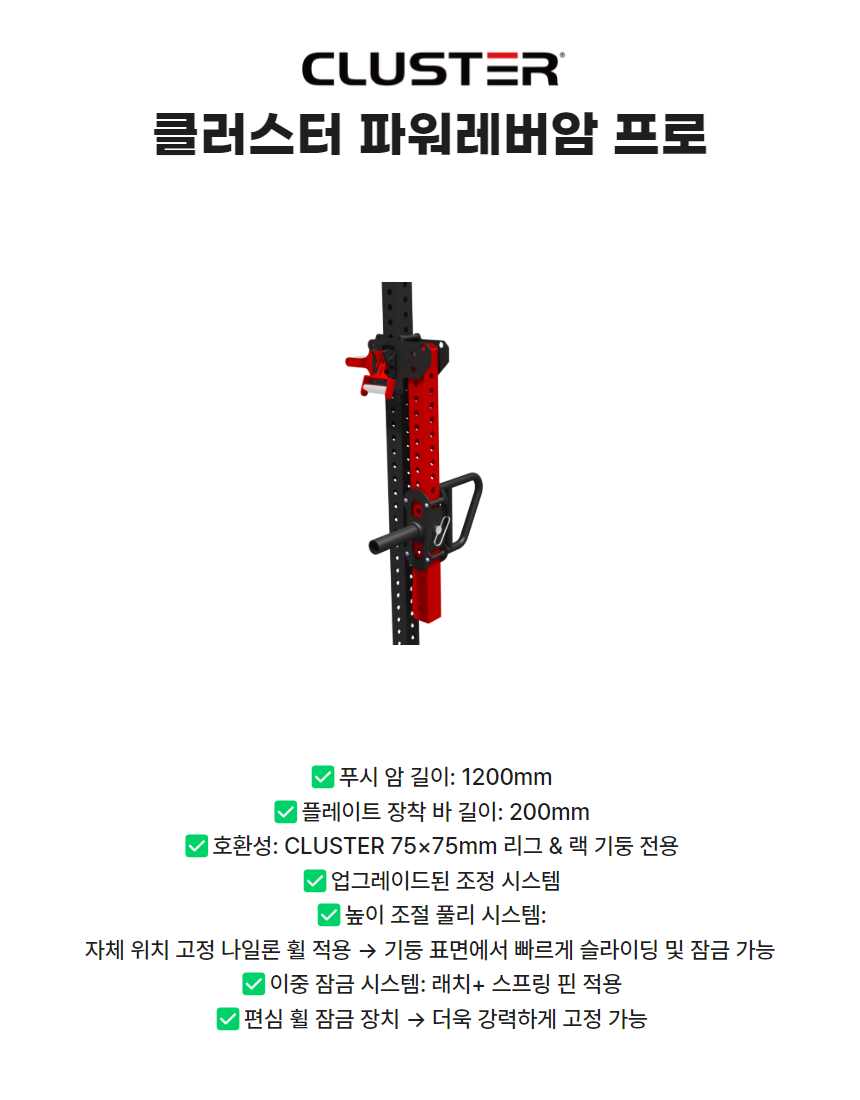 CLUSTER®
클러스터 파워레버암 프로

✅ 푸시 암 길이: 1200mm
✅ 플레이트 장착 바 길이: 200mm
✅ 호환성: CLUSTER 75×75mm 리그 & 랙 기둥 전용
✅ 업그레이드된 조정 시스템
✅ 높이 조절 풀리 시스템:
자체 위치 고정 나일론 휠 적용 → 기둥 표면에서 빠르게 슬라이딩 및 잠금 가능
✅ 이중 잠금 시스템: 래치+ 스프링 핀 적용
✅ 편심 휠 잠금 장치 → 더욱 강력하게 고정 가능